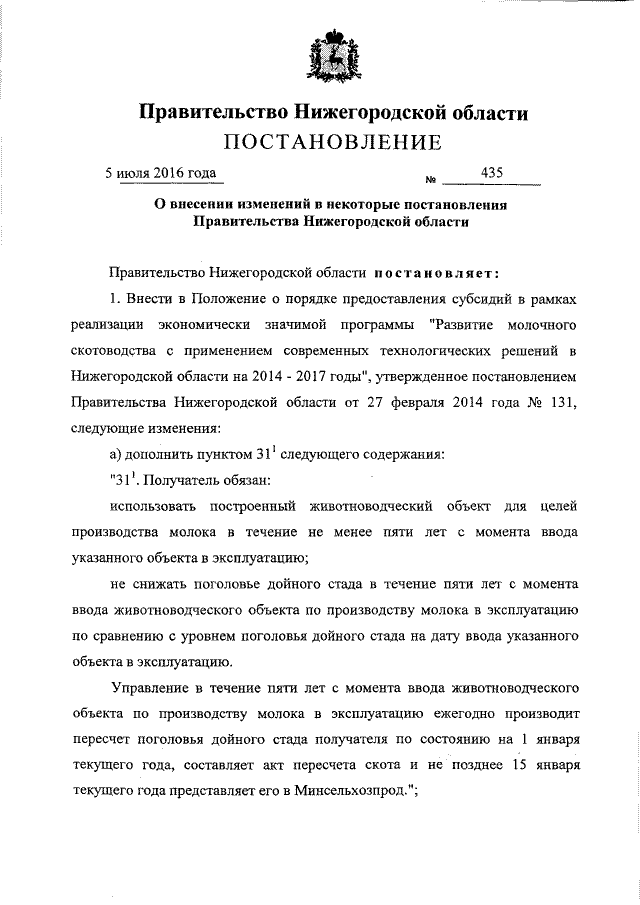 Правительство Нижегородской области
ПОСТАНОВЛЕНИЕ

5 июля 2016 года № 435

О внесении изменений в некоторые постановления Правительства Нижегородской области

Правительство Нижегородской области постановляет:

1. Внести в Положение о порядке предоставления субсидий в рамках реализации экономически значимой программы "Развитие молочного скотоводства с применением современных технологических решений в Нижегородской области на 2014 - 2017 годы", утвержденное постановлением Правительства Нижегородской области от 27 февраля 2014 года № 131, следующие изменения:

а) дополнить пунктом $31^1$ следующего содержания:

"$31^1$. Получатель обязан:

использовать построенный животноводческий объект для целей производства молока в течение не менее пяти лет с момента ввода указанного объекта в эксплуатацию;

не снижать поголовье дойного стада в течение пяти лет с момента ввода животноводческого объекта по производству молока в эксплуатацию по сравнению с уровнем поголовья дойного стада на дату ввода указанного объекта в эксплуатацию.

Управление в течение пяти лет с момента ввода животноводческого объекта по производству молока в эксплуатацию ежегодно производит пересчет поголовья дойного стада получателя по состоянию на 1 января текущего года, составляет акт пересчета скота и не позднее 15 января текущего года представляет его в Минсельхозпрод.";